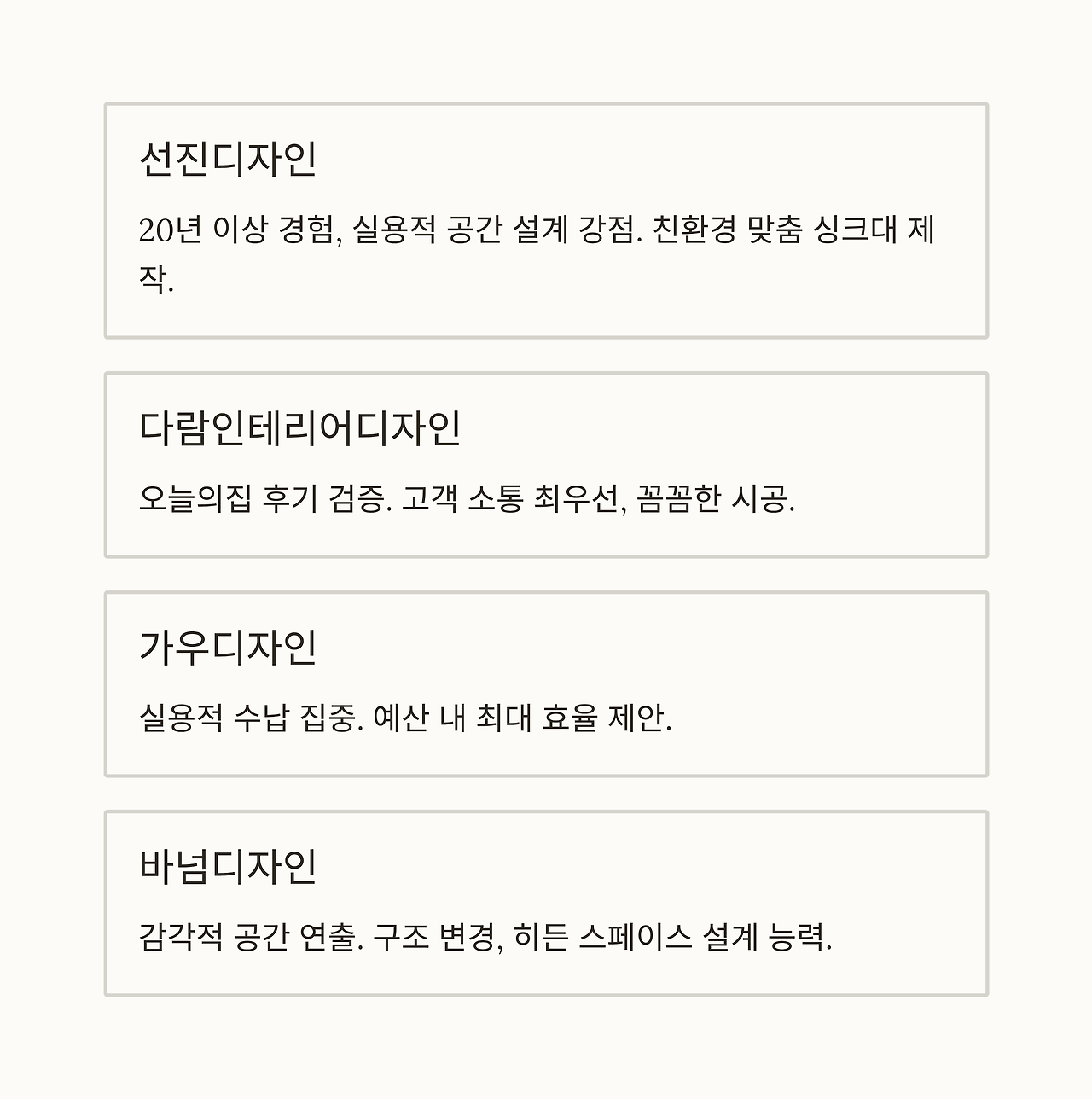 선진디자인

20년 이상 경험, 실용적 공간 설계 강점. 친환경 맞춤 싱크대 제작.

다람인테리어디자인

오늘의집 후기 검증. 고객 소통 최우선, 꼼꼼한 시공.

가우디자인

실용적 수납 집중. 예산 내 최대 효율 제안.

바넘디자인

감각적 공간 연출. 구조 변경, 히든 스페이스 설계 능력.